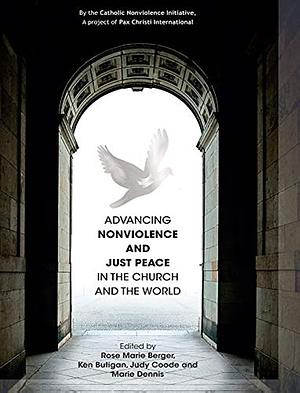 By the Catholic Nonviolence Initiative,
A project of Pax Christi International

ADVANCING
NONVIOLENCE
AND
JUST PEACE
IN THE CHURCH
AND THE WORLD

Edited by
Rose Marie Berger,
Ken Butigan, Judy Coode and
Marie Dennis